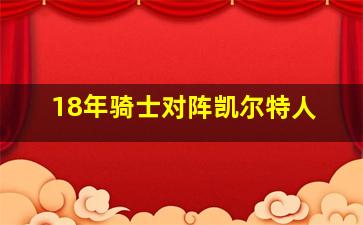 18年骑士对阵凯尔特人